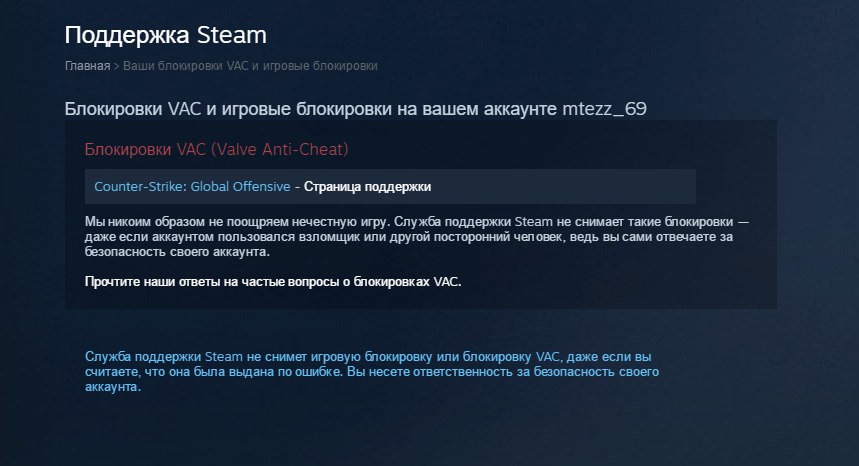 Поддержка Steam

Главная > Ваши блокировки VAC и игровые блокировки

Блокировки VAC и игровые блокировки на вашем аккаунте mtezz_69

Блокировки VAC (Valve Anti-Cheat)

Counter-Strike: Global Offensive - Страница поддержки

Мы никоим образом не поощряем нечестную игру. Служба поддержки Steam не снимает такие блокировки — даже если аккаунтом пользовался взломщик или другой посторонний человек, ведь вы сами отвечаете за безопасность своего аккаунта.

Прочтите наши ответы на частые вопросы о блокировках VAC.

Служба поддержки Steam не снимет игровую блокировку или блокировку VAC, даже если вы считаете, что она была выдана по ошибке. Вы несете ответственность за безопасность своего аккаунта.